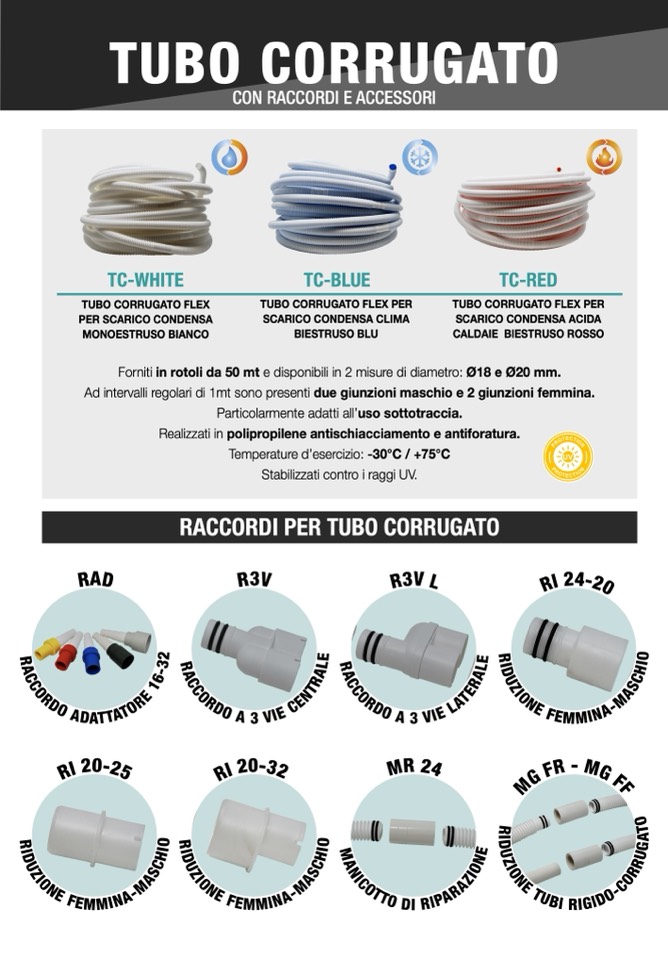 TUBO CORRUGATO
CON RACCORDI E ACCESSORI

TC-WHITE
TUBO CORRUGATO FLEX PER SCARICO CONDENSA MONOESTRUSO BIANCO

TC-BLUE
TUBO CORRUGATO FLEX PER SCARICO CONDENSA CLIMA BIESTRUSO BLU

TC-RED
TUBO CORRUGATO FLEX PER SCARICO CONDENSA ACIDA CALDAIE BIESTRUSO ROSSO

Forniti in rotoli da 50 mt e disponibili in 2 misure di diametro: Ø18 e Ø20 mm.
Ad intervalli regolari di 1mt sono presenti due giunzioni maschio e 2 giunzioni femmina.
Particolarmente adatti all'uso sottotraccia.
Realizzati in polipropilene antischiacciamento e antiforatura.
Temperature d'esercizio: -30°C / +75°C
Stabilizzati contro i raggi UV.

RACCORDI PER TUBO CORRUGATO

RAD
RACCORDO ADATTATORE 16-32

R3V
RACCORDO A 3 VIE CENTRALE

R3V L
RACCORDO A 3 VIE LATERALE

RI 24-20
RIDUZIONE FEMMINA-MASCHIO

RI 20-25
RIDUZIONE FEMMINA-MASCHIO

RI 20-32
RIDUZIONE FEMMINA-MASCHIO

MR 24
MANICOTTO DI RIPARAZIONE

MG FR - MG FF
RIDUZIONE TUBI RIGIDO-CORRUGATO